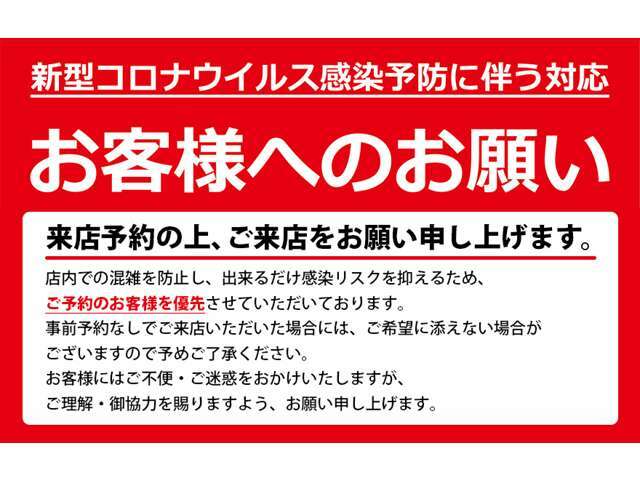 新型コロナウイルス感染予防に伴う対応

お客様へのお願い

来店予約の上、ご来店をお願い申し上げます。

店内での混雑を防止し、出来るだけ感染リスクを抑えるため、
ご予約のお客様を優先させていただいております。
事前予約なしでご来店いただいた場合には、ご希望に添えない場合がございますので予めご了承ください。
お客様にはご不便・ご迷惑をおかけいたしますが、
ご理解・御協力を賜りますよう、お願い申し上げます。